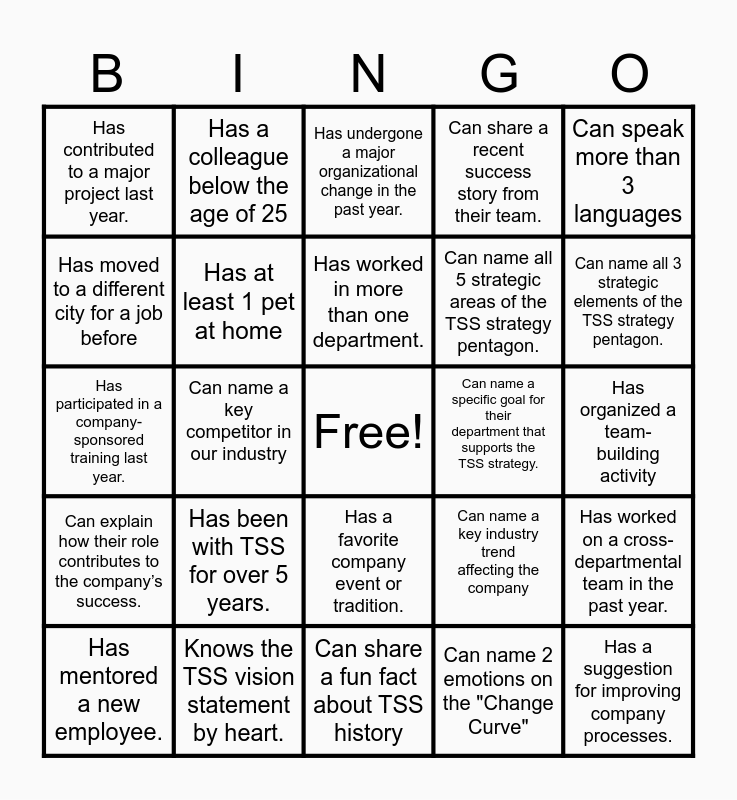 | B | I | N | G | O |
|---|---|---|---|---|
| Has contributed to a major project last year. | Has a colleague below the age of 25 | Has undergone a major organizational change in the past year. | Can share a recent success story from their team. | Can speak more than 3 languages |
| Has moved to a different city for a job before | Has at least 1 pet at home | Has worked in more than one department. | Can name all 5 strategic areas of the TSS strategy pentagon. | Can name all 3 strategic elements of the TSS strategy pentagon. |
| Has participated in a company-sponsored training last year. | Can name a key competitor in our industry | Free! | Can name a specific goal for their department that supports the TSS strategy. | Has organized a team-building activity |
| Can explain how their role contributes to the company's success. | Has been with TSS for over 5 years. | Has a favorite company event or tradition. | Can name a key industry trend affecting the company | Has worked on a cross-departmental team in the past year. |
| Has mentored a new employee. | Knows the TSS vision statement by heart. | Can share a fun fact about TSS history | Can name 2 emotions on the "Change Curve" | Has a suggestion for improving company processes. |